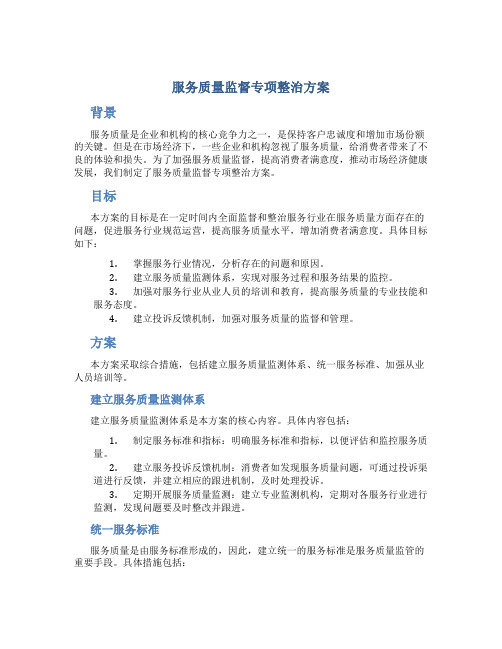 服务质量监督专项整治方案

背景

服务质量是企业和机构的核心竞争力之一，是保持客户忠诚度和增加市场份额的关键。但是在市场经济下，一些企业和机构忽视了服务质量，给消费者带来了不良的体验和损失。为了加强服务质量监督，提高消费者满意度，推动市场经济健康发展，我们制定了服务质量监督专项整治方案。

目标

本方案的目标是在一定时间内全面监督和整治服务行业在服务质量方面存在的问题，促进服务行业规范运营，提高服务质量水平，增加消费者满意度。具体目标如下：

1. 掌握服务行业情况，分析存在的问题和原因。
2. 建立服务质量监测体系，实现对服务过程和服务结果的监控。
3. 加强对服务行业从业人员的培训和教育，提高服务质量的专业技能和服务态度。
4. 建立投诉反馈机制，加强对服务质量的监督和管理。

方案

本方案采取综合措施，包括建立服务质量监测体系、统一服务标准、加强从业人员培训等。

建立服务质量监测体系

建立服务质量监测体系是本方案的核心内容。具体内容包括：

1. 制定服务标准和指标：明确服务标准和指标，以便评估和监控服务质量。
2. 建立服务投诉反馈机制：消费者如发现服务质量问题，可通过投诉渠道进行反馈，并建立相应的跟进机制，及时处理投诉。
3. 定期开展服务质量监测：建立专业监测机构，定期对各服务行业进行监测，发现问题要及时整改并跟进。

统一服务标准

服务质量是由服务标准形成的，因此，建立统一的服务标准是服务质量监管的重要手段。具体措施包括：